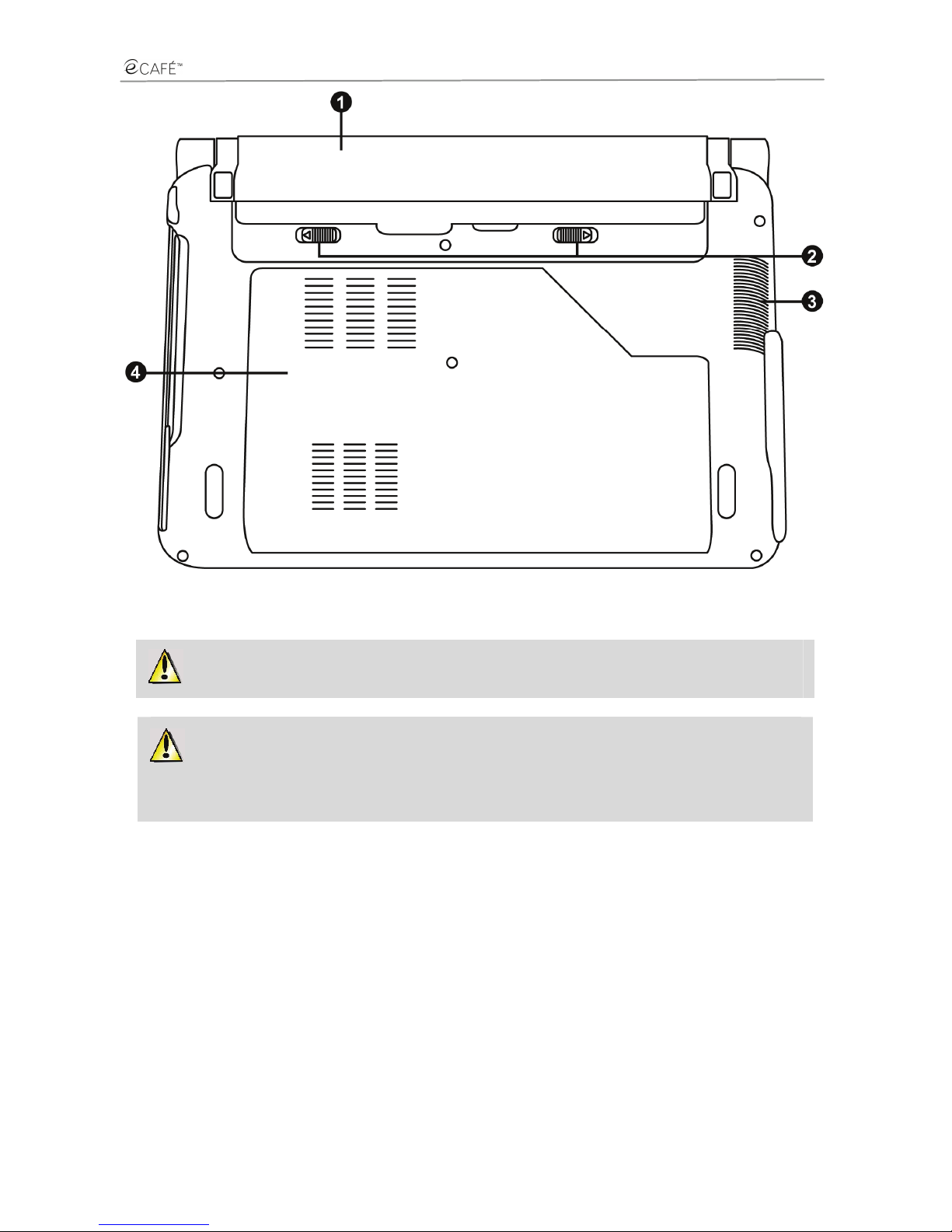 eCAFÉ™

1

2

3

4